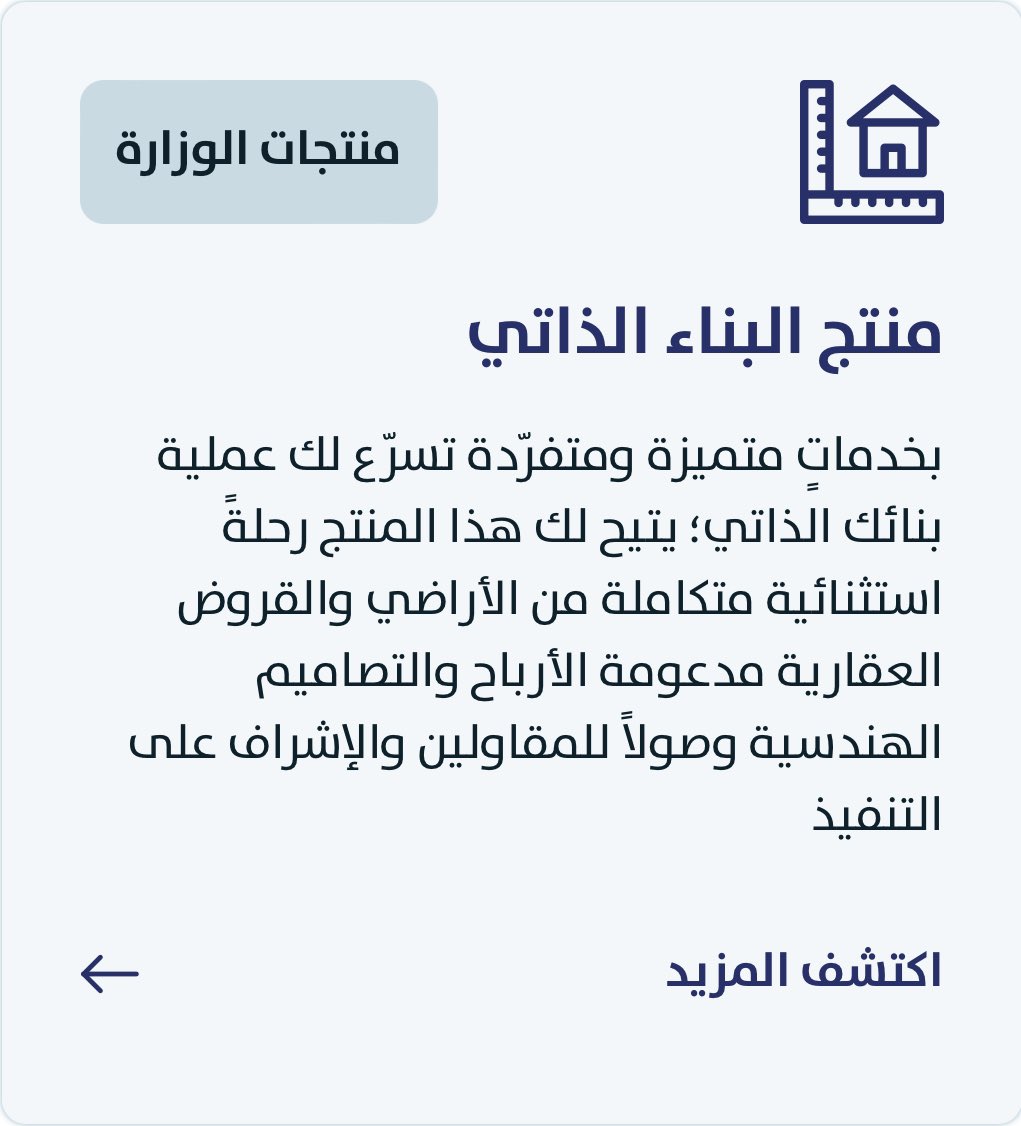 منتجات الوزارة

منتج البناء الذاتي

بخدماتٍ متميزة ومتفرّدة تسرّع لك عملية بنائك الذاتي؛ يتيح لك هذا المنتج رحلةً استثنائية متكاملة من الأراضي والقروض العقارية مدعومة الأرباح والتصاميم الهندسية وصولاً للمقاولين والإشراف على التنفيذ

اكتشف المزيد